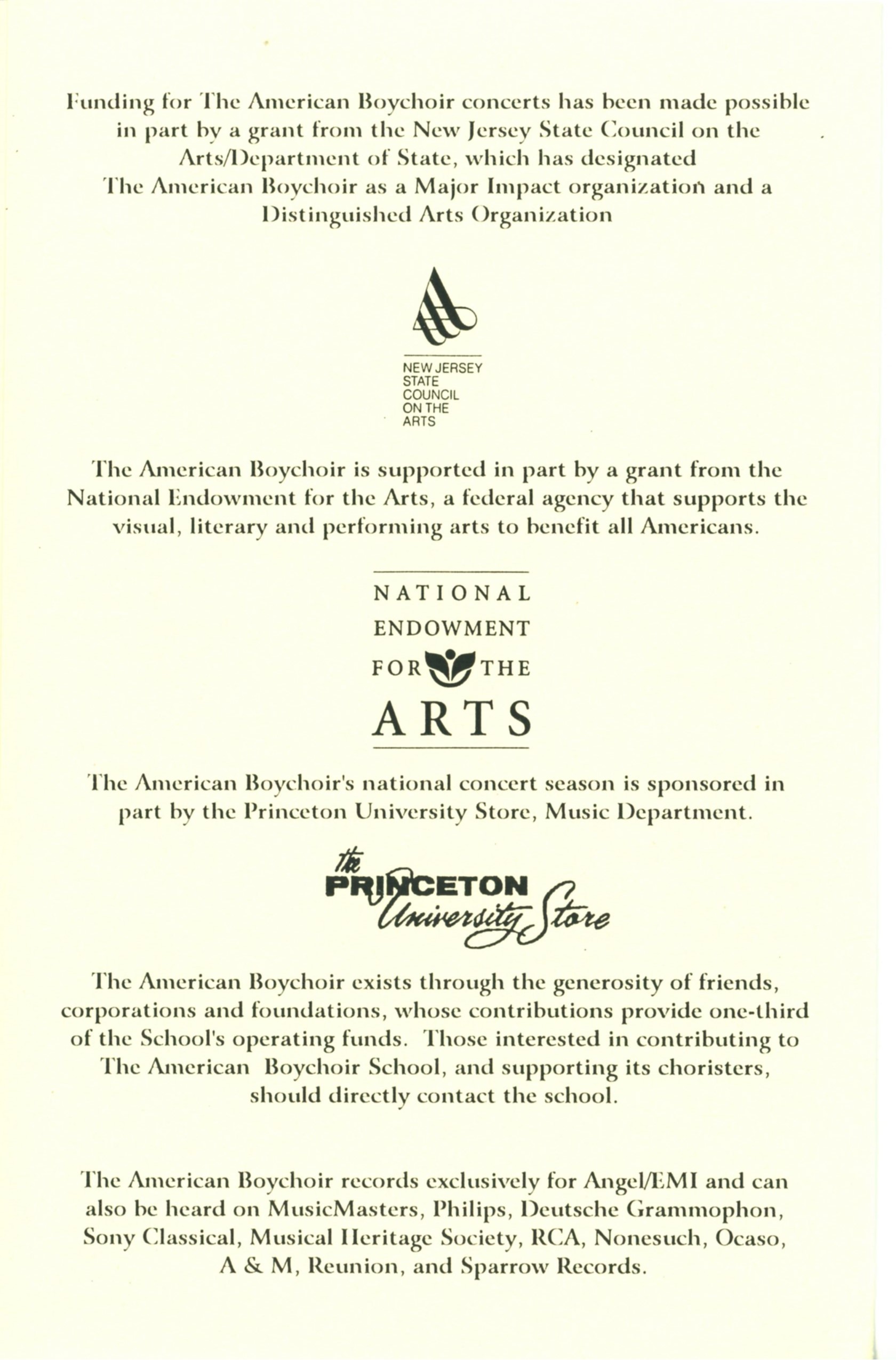 Funding for The American Boychoir concerts has been made possible in part by a grant from the New Jersey State Council on the Arts/Department of State, which has designated The American Boychoir as a Major Impact organization and a Distinguished Arts Organization

NEW JERSEY
STATE
COUNCIL
ON THE
ARTS

The American Boychoir is supported in part by a grant from the National Endowment for the Arts, a federal agency that supports the visual, literary and performing arts to benefit all Americans.

NATIONAL
ENDOWMENT
FOR THE
ARTS

The American Boychoir's national concert season is sponsored in part by the Princeton University Store, Music Department.

the
PRINCETON
University Store

The American Boychoir exists through the generosity of friends, corporations and foundations, whose contributions provide one-third of the School's operating funds. Those interested in contributing to The American Boychoir School, and supporting its choristers, should directly contact the school.

The American Boychoir records exclusively for Angel/EMI and can also be heard on MusicMasters, Philips, Deutsche Grammophon, Sony Classical, Musical Heritage Society, RCA, Nonesuch, Ocaso, A & M, Reunion, and Sparrow Records.